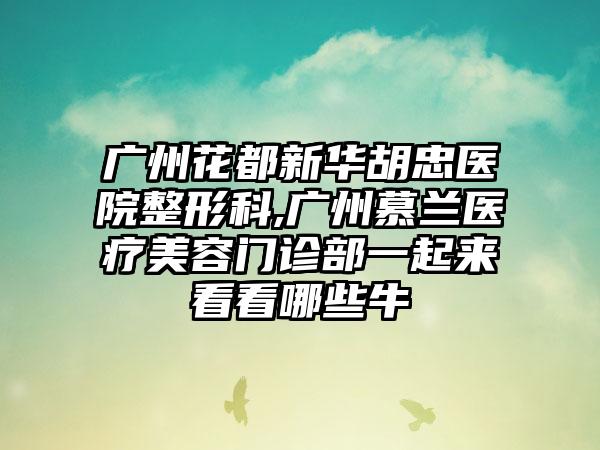 广州花都新华胡忠医院整形科,广州慕兰医疗美容门诊部一起来看看哪些牛